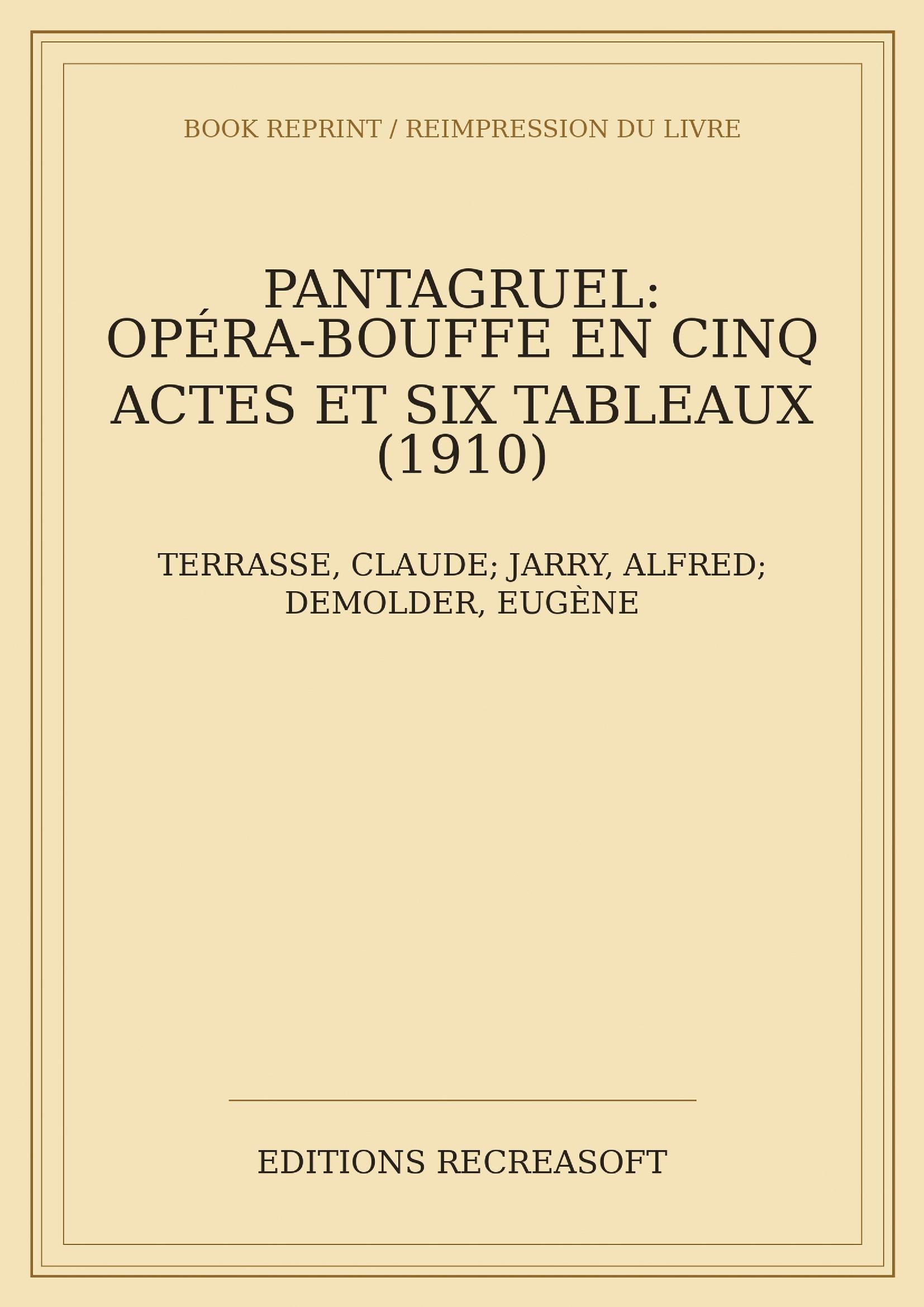 BOOK REPRINT / REIMPRESSION DU LIVRE

PANTAGRUEL: OPÉRA-BOUFFE EN CINQ ACTES ET SIX TABLEAUX (1910)

TERRASSE, CLAUDE; JARRY, ALFRED; DEMOLDER, EUGÈNE

EDITIONS RECREASOFT